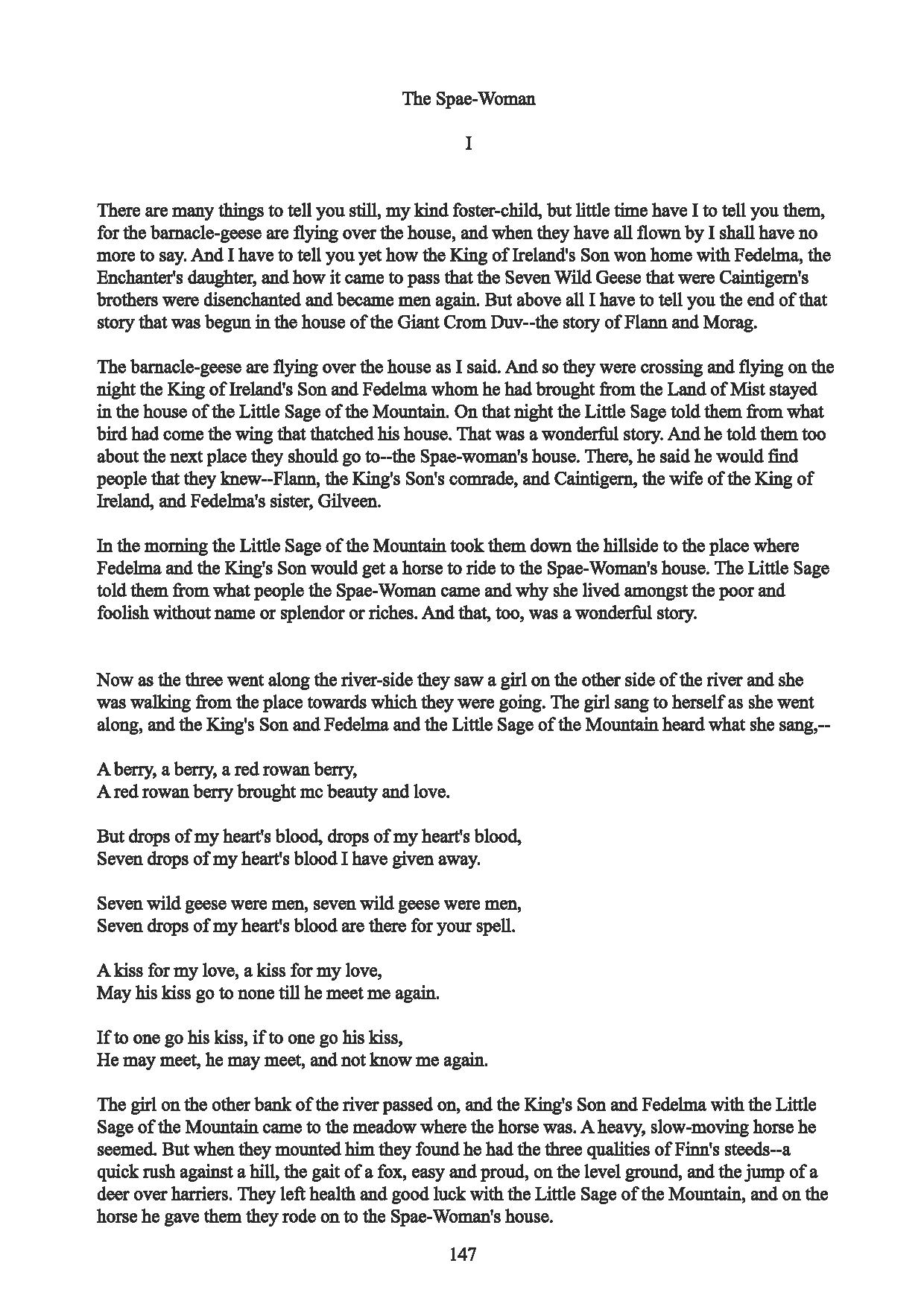 The Spae-Woman

I

There are many things to tell you still, my kind foster-child, but little time have I to tell you them, for the barnacle-geese are flying over the house, and when they have all flown by I shall have no more to say. And I have to tell you yet how the King of Ireland's Son won home with Fedelma, the Enchanter's daughter, and how it came to pass that the Seven Wild Geese that were Caintigern's brothers were disenchanted and became men again. But above all I have to tell you the end of that story that was begun in the house of the Giant Crom Duv--the story of Flann and Morag.

The barnacle-geese are flying over the house as I said. And so they were crossing and flying on the night the King of Ireland's Son and Fedelma whom he had brought from the Land of Mist stayed in the house of the Little Sage of the Mountain. On that night the Little Sage told them from what bird had come the wing that thatched his house. That was a wonderful story. And he told them too about the next place they should go to--the Spae-woman's house. There, he said he would find people that they knew--Flann, the King's Son's comrade, and Caintigern, the wife of the King of Ireland, and Fedelma's sister, Gilveen.

In the morning the Little Sage of the Mountain took them down the hillside to the place where Fedelma and the King's Son would get a horse to ride to the Spae-Woman's house. The Little Sage told them from what people the Spae-Woman came and why she lived amongst the poor and foolish without name or splendor or riches. And that, too, was a wonderful story.

Now as the three went along the river-side they saw a girl on the other side of the river and she was walking from the place towards which they were going. The girl sang to herself as she went along, and the King's Son and Fedelma and the Little Sage of the Mountain heard what she sang,--

A berry, a berry, a red rowan berry,
A red rowan berry brought mc beauty and love.

But drops of my heart's blood, drops of my heart's blood,
Seven drops of my heart's blood I have given away.

Seven wild geese were men, seven wild geese were men,
Seven drops of my heart's blood are there for your spell.

A kiss for my love, a kiss for my love,
May his kiss go to none till he meet me again.

If to one go his kiss, if to one go his kiss,
He may meet, he may meet, and not know me again.

The girl on the other bank of the river passed on, and the King's Son and Fedelma with the Little Sage of the Mountain came to the meadow where the horse was. A heavy, slow-moving horse he seemed. But when they mounted him they found he had the three qualities of Finn's steeds--a quick rush against a hill, the gait of a fox, easy and proud, on the level ground, and the jump of a deer over harriers. They left health and good luck with the Little Sage of the Mountain, and on the horse he gave them they rode on to the Spae-Woman's house.

147